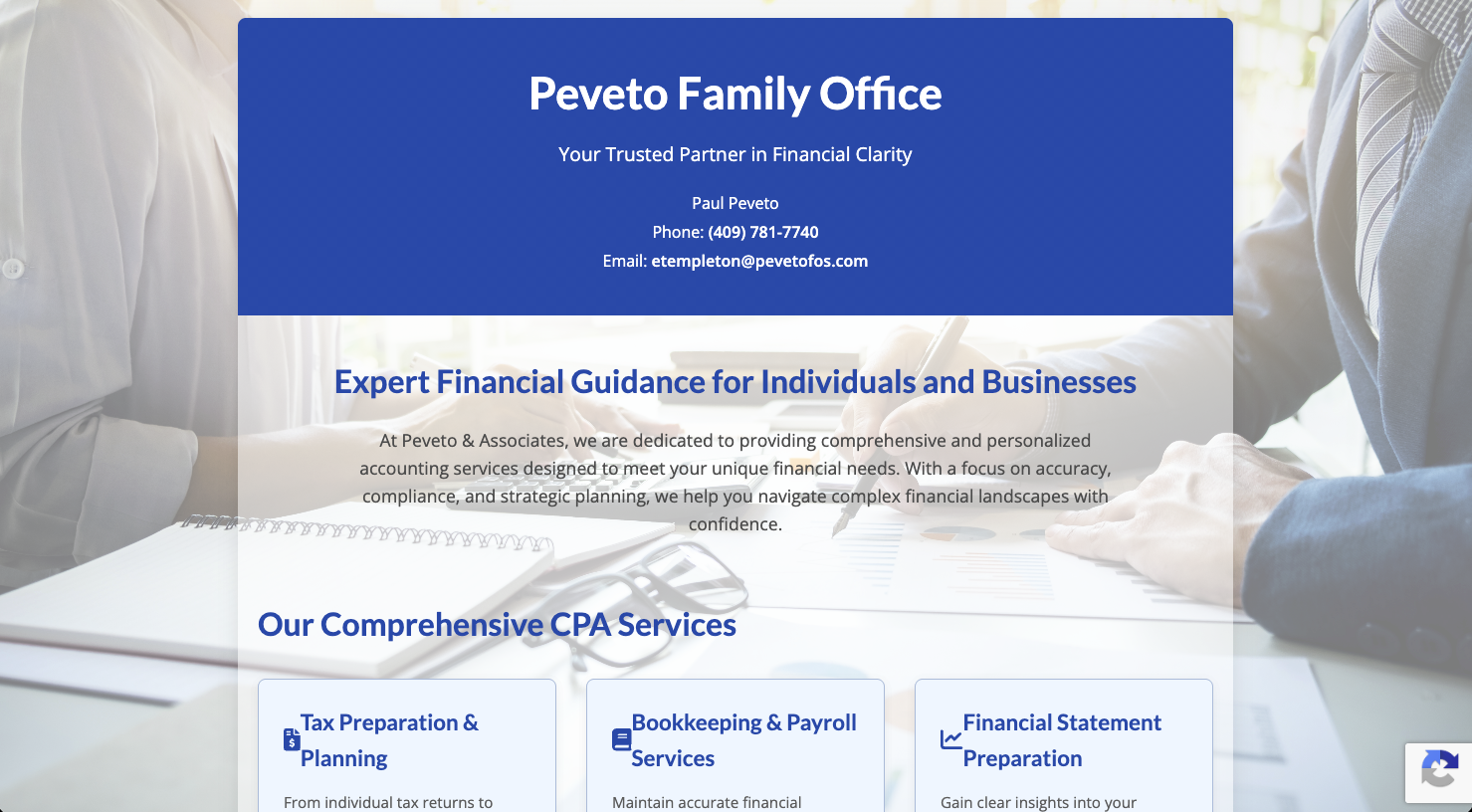 Peveto Family Office

Your Trusted Partner in Financial Clarity

Paul Peveto
Phone: (409) 781-7740
Email: etempleton@pevetofos.com

Expert Financial Guidance for Individuals and Businesses

At Peveto & Associates, we are dedicated to providing comprehensive and personalized accounting services designed to meet your unique financial needs. With a focus on accuracy, compliance, and strategic planning, we help you navigate complex financial landscapes with confidence.

Our Comprehensive CPA Services

Tax Preparation & Planning

From individual tax returns to

Bookkeeping & Payroll Services

Maintain accurate financial

Financial Statement Preparation

Gain clear insights into your